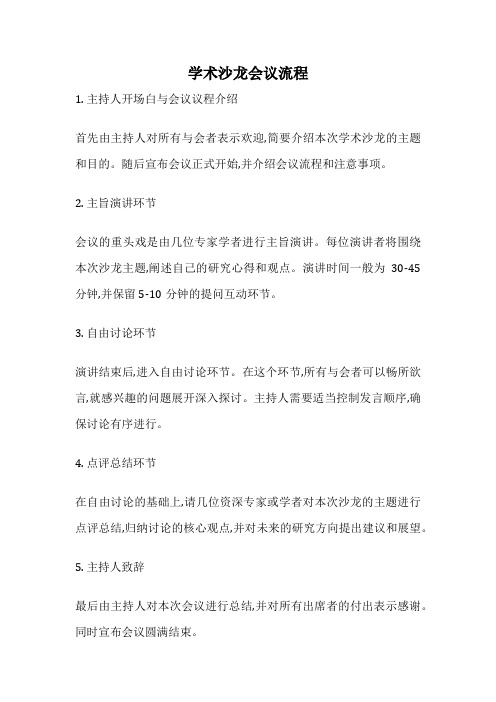 学术沙龙会议流程

1. 主持人开场白与会议议程介绍

首先由主持人对所有与会者表示欢迎,简要介绍本次学术沙龙的主题和目的。随后宣布会议正式开始,并介绍会议流程和注意事项。

2. 主旨演讲环节

会议的重头戏是由几位专家学者进行主旨演讲。每位演讲者将围绕本次沙龙主题,阐述自己的研究心得和观点。演讲时间一般为 30-45 分钟,并保留 5-10 分钟的提问互动环节。

3. 自由讨论环节

演讲结束后,进入自由讨论环节。在这个环节,所有与会者可以畅所欲言,就感兴趣的问题展开深入探讨。主持人需要适当控制发言顺序,确保讨论有序进行。

4. 点评总结环节

在自由讨论的基础上,请几位资深专家或学者对本次沙龙的主题进行点评总结,归纳讨论的核心观点,并对未来的研究方向提出建议和展望。

5. 主持人致辞

最后由主持人对本次会议进行总结,并对所有出席者的付出表示感谢。同时宣布会议圆满结束。